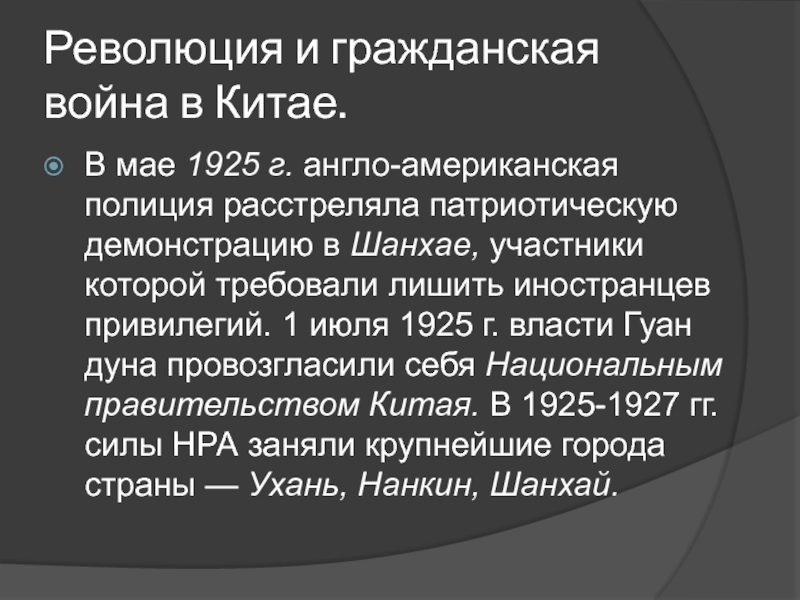 Революция и гражданская война в Китае.

В мае 1925 г. англо-американская полиция расстреляла патриотическую демонстрацию в Шанхае, участники которой требовали лишить иностранцев привилегий. 1 июля 1925 г. власти Гуан дуна провозгласили себя Национальным правительством Китая. В 1925-1927 гг. силы НРА заняли крупнейшие города страны — Ухань, Нанкин, Шанхай.